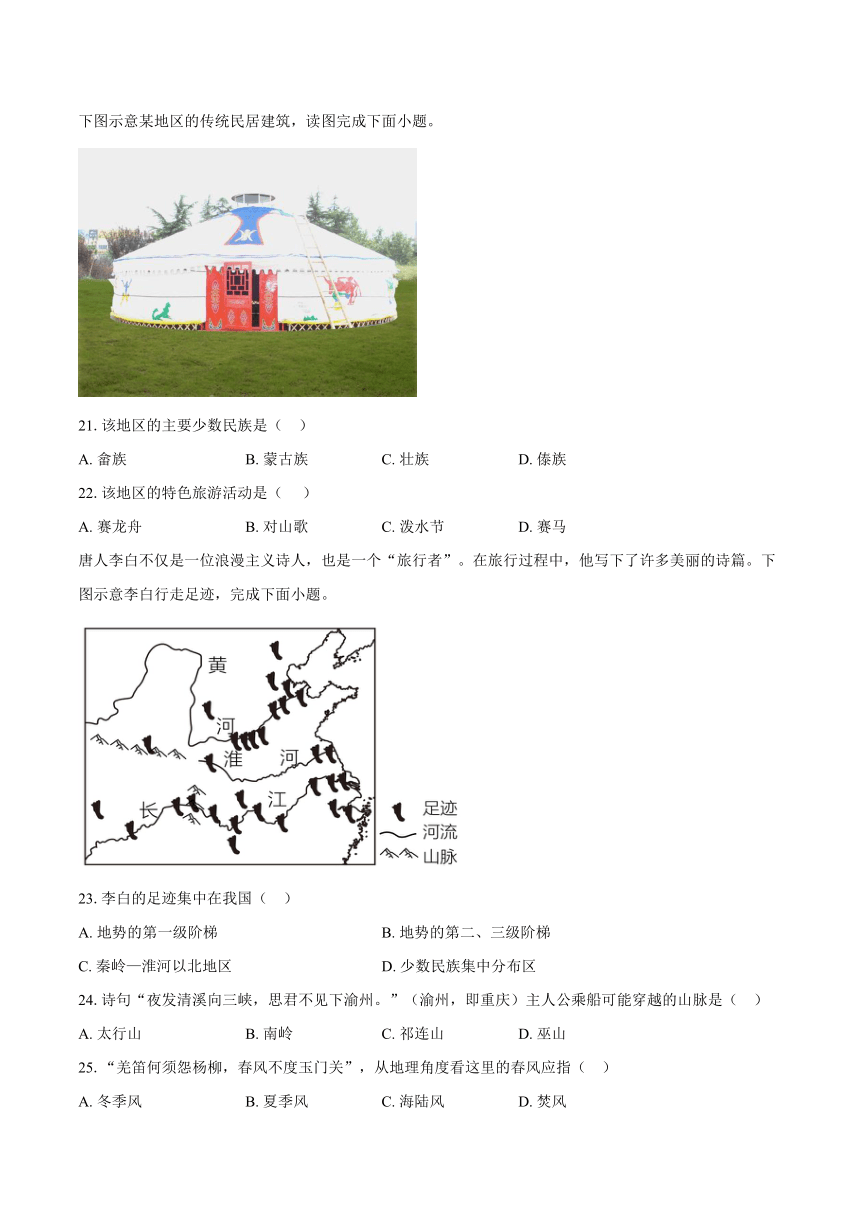 下图示意某地区的传统民居建筑，读图完成下面小题。

21. 该地区的主要少数民族是（    ）

A. 畲族　　B. 蒙古族　　C. 壮族　　D. 傣族

22. 该地区的特色旅游活动是（    ）

A. 赛龙舟　　B. 对山歌　　C. 泼水节　　D. 赛马

唐人李白不仅是一位浪漫主义诗人，也是一个“旅行者”。在旅行过程中，他写下了许多美丽的诗篇。下图示意李白行走足迹，完成下面小题。

黄
河
淮
河
长
江
足迹
河流
山脉

23. 李白的足迹集中在我国（    ）

A. 地势的第一级阶梯　　B. 地势的第二、三级阶梯

C. 秦岭—淮河以北地区　　D. 少数民族集中分布区

24. 诗句“夜发清溪向三峡，思君不见下渝州。”（渝州，即重庆）主人公乘船可能穿越的山脉是（    ）

A. 太行山　　B. 南岭　　C. 祁连山　　D. 巫山

25. “羌笛何须怨杨柳，春风不度玉门关”，从地理角度看这里的春风应指（    ）

A. 冬季风　　B. 夏季风　　C. 海陆风　　D. 焚风